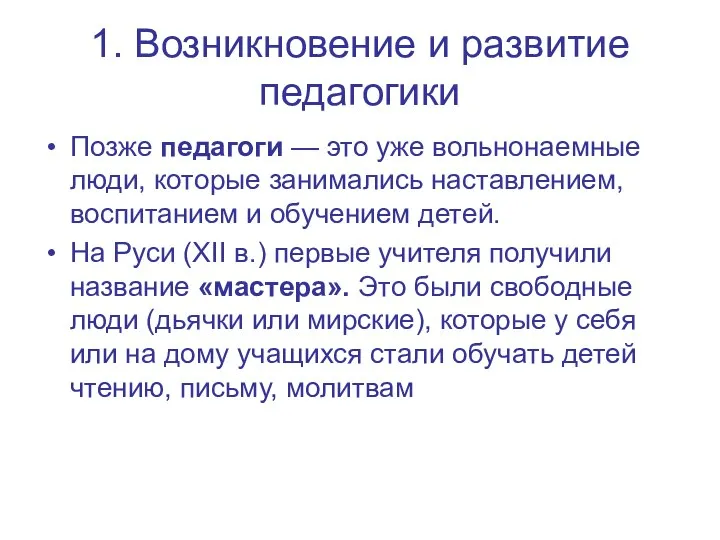 1. Возникновение и развитие педагогики

• Позже педагоги — это уже вольнонаемные люди, которые занимались наставлением, воспитанием и обучением детей.

• На Руси (XII в.) первые учителя получили название «мастера». Это были свободные люди (дьячки или мирские), которые у себя или на дому учащихся стали обучать детей чтению, письму, молитвам